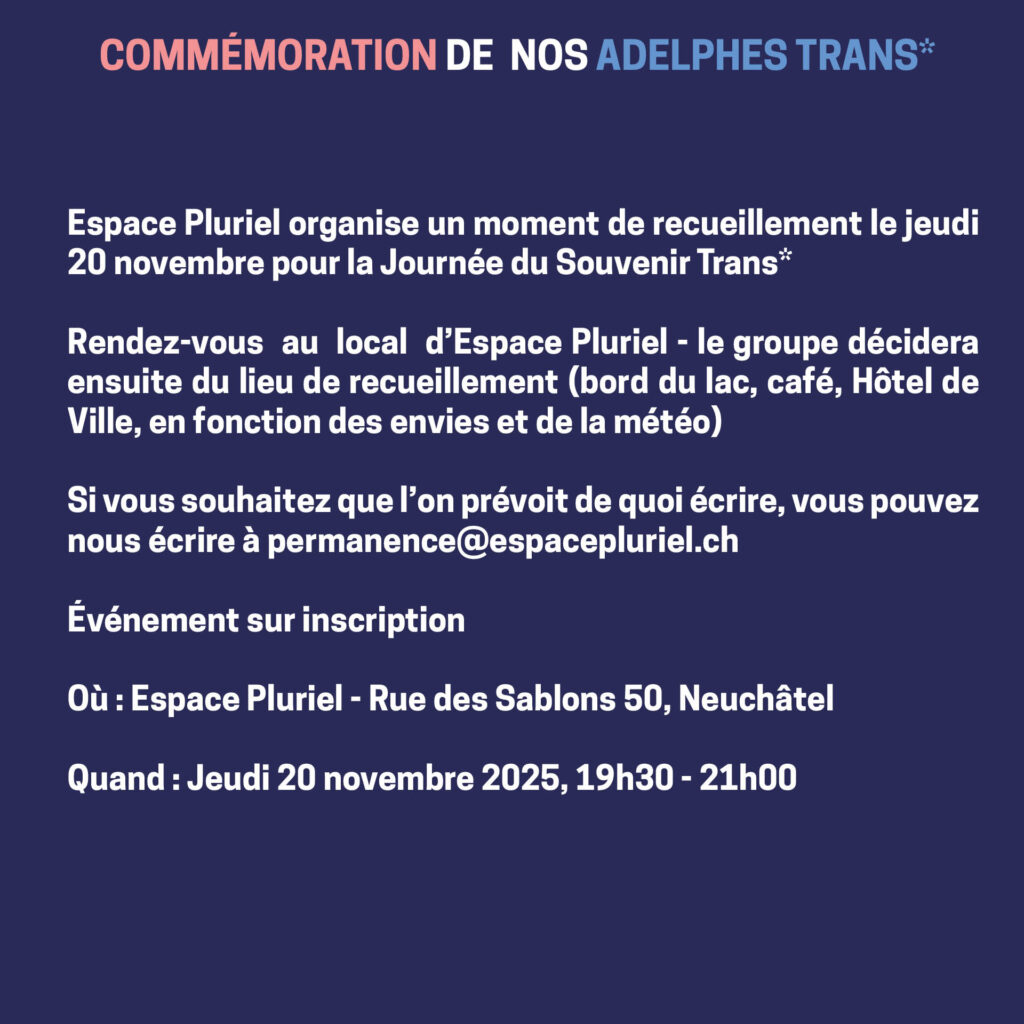 COMMÉMORATION DE NOS ADELPHES TRANS*

Espace Pluriel organise un moment de recueillement le jeudi 20 novembre pour la Journée du Souvenir Trans*

Rendez-vous au local d'Espace Pluriel - le groupe décidera ensuite du lieu de recueillement (bord du lac, café, Hôtel de Ville, en fonction des envies et de la météo)

Si vous souhaitez que l'on prévoit de quoi écrire, vous pouvez nous écrire à permanence@espacepluriel.ch

Événement sur inscription

Où : Espace Pluriel - Rue des Sablons 50, Neuchâtel

Quand : Jeudi 20 novembre 2025, 19h30 - 21h00